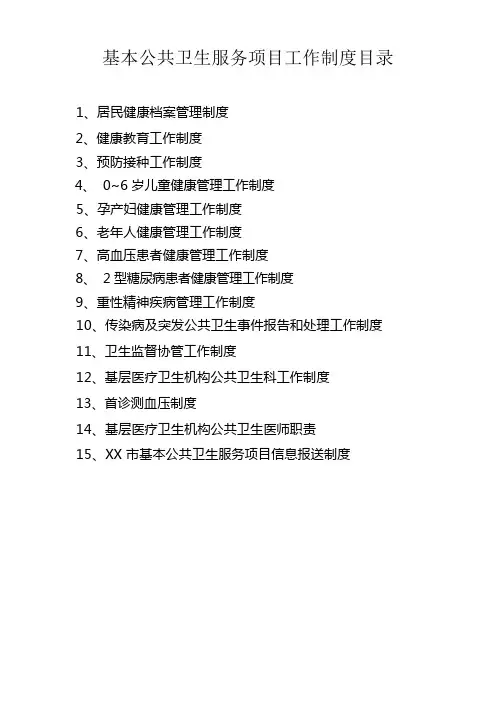 基本公共卫生服务项目工作制度目录

1、居民健康档案管理制度
2、健康教育工作制度
3、预防接种工作制度
4、 0~6 岁儿童健康管理工作制度
5、孕产妇健康管理工作制度
6、老年人健康管理工作制度
7、高血压患者健康管理工作制度
8、 2 型糖尿病患者健康管理工作制度
9、重性精神疾病管理工作制度
10、传染病及突发公共卫生事件报告和处理工作制度
11、卫生监督协管工作制度
12、基层医疗卫生机构公共卫生科工作制度
13、首诊测血压制度
14、基层医疗卫生机构公共卫生医师职责
15、XX 市基本公共卫生服务项目信息报送制度